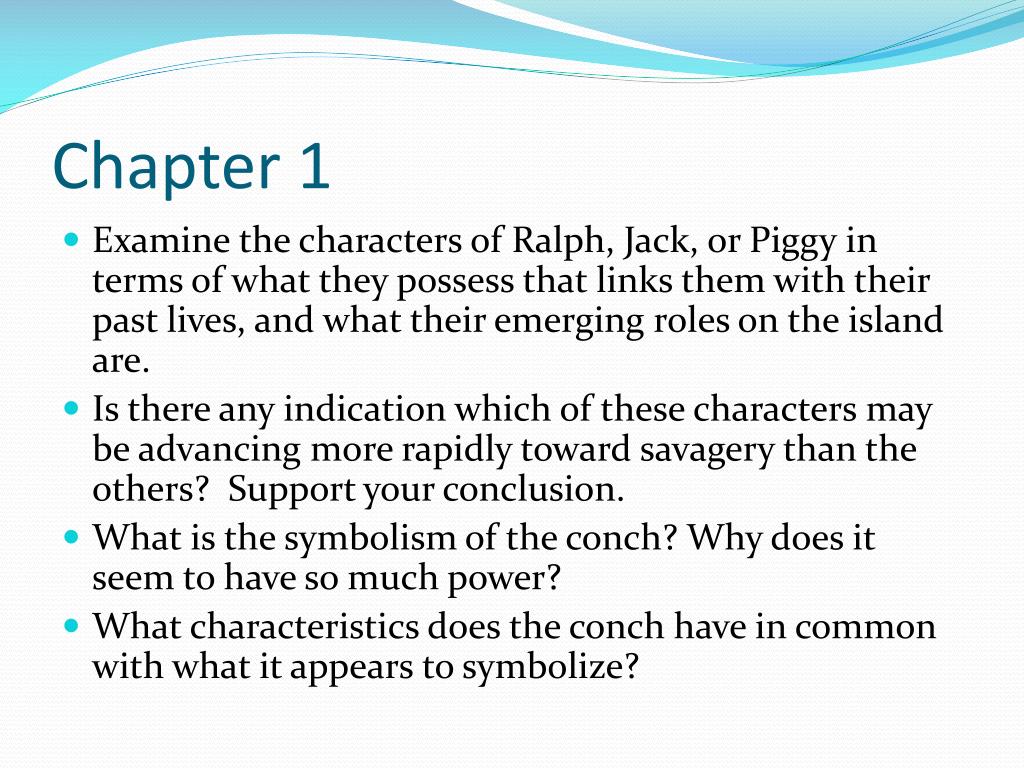 Chapter 1

- Examine the characters of Ralph, Jack, or Piggy in terms of what they possess that links them with their past lives, and what their emerging roles on the island are.
- Is there any indication which of these characters may be advancing more rapidly toward savagery than the others?  Support your conclusion.
- What is the symbolism of the conch? Why does it seem to have so much power?
- What characteristics does the conch have in common with what it appears to symbolize?